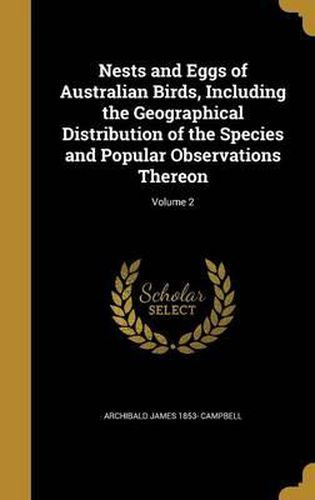 Nests and Eggs of Australian Birds, Including the Geographical Distribution of the Species and Popular Observations Thereon

Volume 2

Scholar
SELECT

ARCHIBALD JAMES 1853- CAMPBELL